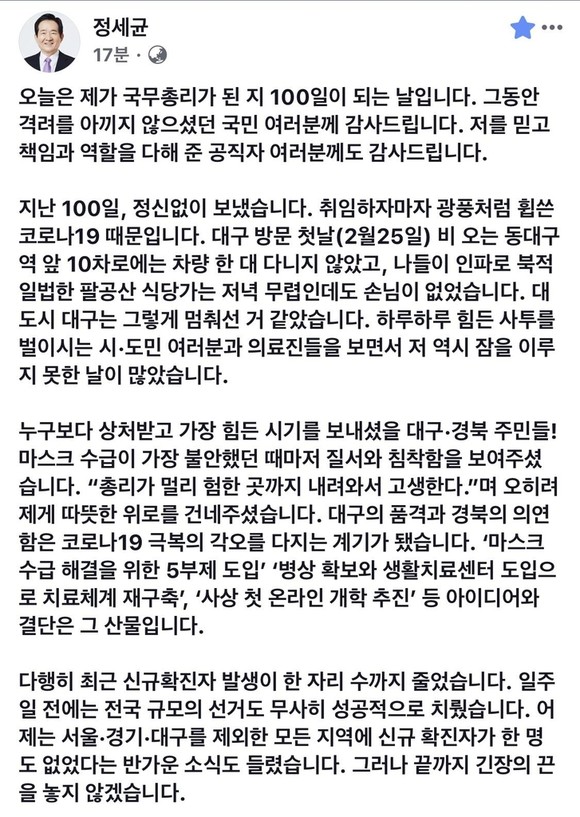 정세균
17분 ·

오늘은 제가 국무총리가 된 지 100일이 되는 날입니다. 그동안 격려를 아끼지 않으셨던 국민 여러분께 감사드립니다. 저를 믿고 책임과 역할을 다해 준 공직자 여러분께도 감사드립니다.

지난 100일, 정신없이 보냈습니다. 취임하자마자 광풍처럼 휩쓴 코로나19 때문입니다. 대구 방문 첫날(2월25일) 비 오는 동대구역 앞 10차로에는 차량 한 대 다니지 않았고, 나들이 인파로 북적일법한 팔공산 식당가는 저녁 무렵인데도 손님이 없었습니다. 대도시 대구는 그렇게 멈춰선 거 같았습니다. 하루하루 힘든 사투를 벌이시는 시·도민 여러분과 의료진들을 보면서 저 역시 잠을 이루지 못한 날이 많았습니다.

누구보다 상처받고 가장 힘든 시기를 보내셨을 대구·경북 주민들! 마스크 수급이 가장 불안했던 때마저 질서와 침착함을 보여주셨습니다. “총리가 멀리 험한 곳까지 내려와서 고생한다.”며 오히려 제게 따뜻한 위로를 건네주셨습니다. 대구의 품격과 경북의 의연함은 코로나19 극복의 각오를 다지는 계기가 됐습니다. ‘마스크 수급 해결을 위한 5부제 도입’ ‘병상 확보와 생활치료센터 도입으로 치료체계 재구축’, ‘사상 첫 온라인 개학 추진’ 등 아이디어와 결단은 그 산물입니다.

다행히 최근 신규확진자 발생이 한 자리 수까지 줄었습니다. 일주일 전에는 전국 규모의 선거도 무사히 성공적으로 치뤘습니다. 어제는 서울·경기·대구를 제외한 모든 지역에 신규 확진자가 한 명도 없었다는 반가운 소식도 들렸습니다. 그러나 끝까지 긴장의 끈을 놓지 않겠습니다.